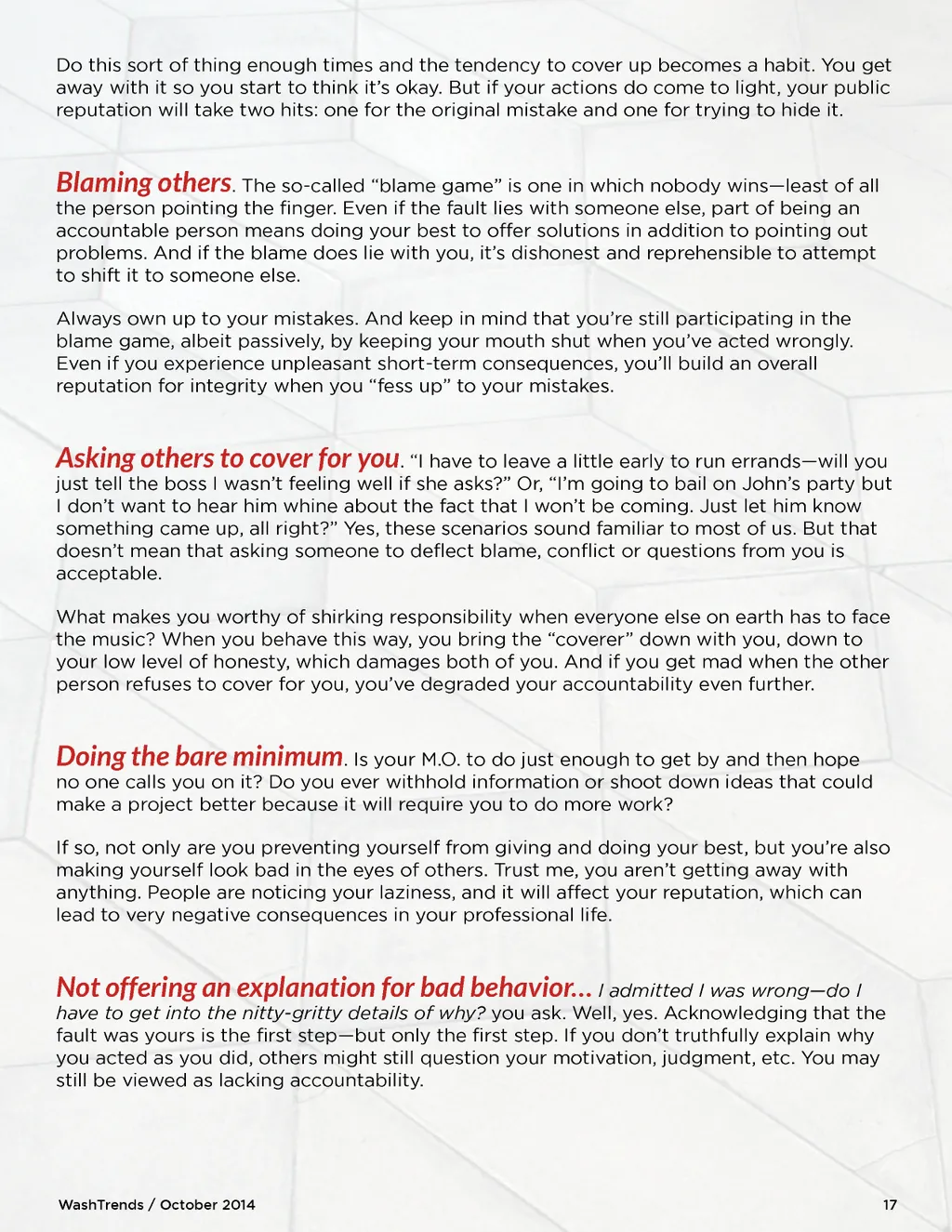 Do this sort of thing enough times and the tendency to cover up becomes a habit. You get away with it so you start to think it's okay. But if your actions do come to light, your public reputation will take two hits: one for the original mistake and one for trying to hide it.

Blaming others. The so-called "blame game" is one in which nobody wins—least of all the person pointing the finger. Even if the fault lies with someone else, part of being an accountable person means doing your best to offer solutions in addition to pointing out problems. And if the blame does lie with you, it's dishonest and reprehensible to attempt to shift it to someone else.

Always own up to your mistakes. And keep in mind that you're still participating in the blame game, albeit passively, by keeping your mouth shut when you've acted wrongly. Even if you experience unpleasant short-term consequences, you'll build an overall reputation for integrity when you "fess up" to your mistakes.

Asking others to cover for you. "I have to leave a little early to run errands—will you just tell the boss I wasn't feeling well if she asks?" Or, "I'm going to bail on John's party but I don't want to hear him whine about the fact that I won't be coming. Just let him know something came up, all right?" Yes, these scenarios sound familiar to most of us. But that doesn't mean that asking someone to deflect blame, conflict or questions from you is acceptable.

What makes you worthy of shirking responsibility when everyone else on earth has to face the music? When you behave this way, you bring the "coverer" down with you, down to your low level of honesty, which damages both of you. And if you get mad when the other person refuses to cover for you, you've degraded your accountability even further.

Doing the bare minimum. Is your M.O. to do just enough to get by and then hope no one calls you on it? Do you ever withhold information or shoot down ideas that could make a project better because it will require you to do more work?

If so, not only are you preventing yourself from giving and doing your best, but you're also making yourself look bad in the eyes of others. Trust me, you aren't getting away with anything. People are noticing your laziness, and it will affect your reputation, which can lead to very negative consequences in your professional life.

Not offering an explanation for bad behavior... I admitted I was wrong—do I have to get into the nitty-gritty details of why? you ask. Well, yes. Acknowledging that the fault was yours is the first step—but only the first step. If you don't truthfully explain why you acted as you did, others might still question your motivation, judgment, etc. You may still be viewed as lacking accountability.

WashTrends / October 2014

17